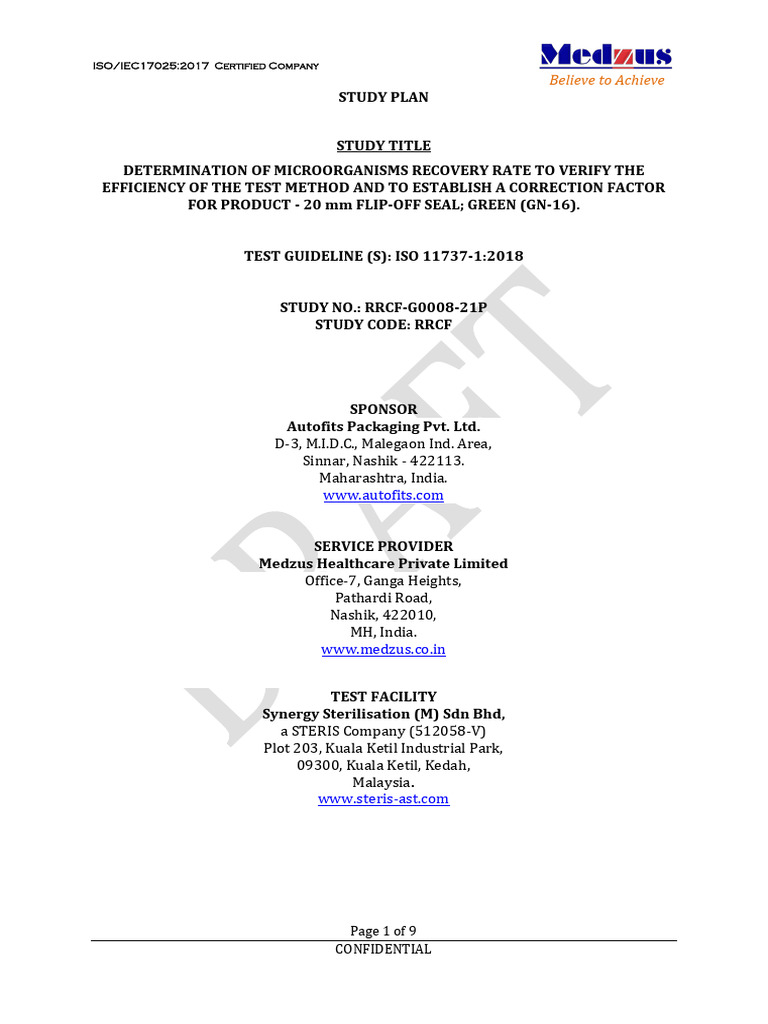 ISO/IEC17025:2017 Certified Company

Medzus
Believe to Achieve

STUDY PLAN

STUDY TITLE

DETERMINATION OF MICROORGANISMS RECOVERY RATE TO VERIFY THE EFFICIENCY OF THE TEST METHOD AND TO ESTABLISH A CORRECTION FACTOR FOR PRODUCT - 20 mm FLIP-OFF SEAL; GREEN (GN-16).

TEST GUIDELINE (S): ISO 11737-1:2018

STUDY NO.: RRCF-G0008-21P
STUDY CODE: RRCF

DRAFT

SPONSOR
Autofits Packaging Pvt. Ltd.
D-3, M.I.D.C., Malegaon Ind. Area,
Sinnar, Nashik - 422113.
Maharashtra, India.
www.autofits.com

SERVICE PROVIDER
Medzus Healthcare Private Limited
Office-7, Ganga Heights,
Pathardi Road,
Nashik, 422010,
MH, India.
www.medzus.co.in

TEST FACILITY
Synergy Sterilisation (M) Sdn Bhd,
a STERIS Company (512058-V)
Plot 203, Kuala Ketil Industrial Park,
09300, Kuala Ketil, Kedah,
Malaysia.
www.steris-ast.com

Page 1 of 9
CONFIDENTIAL